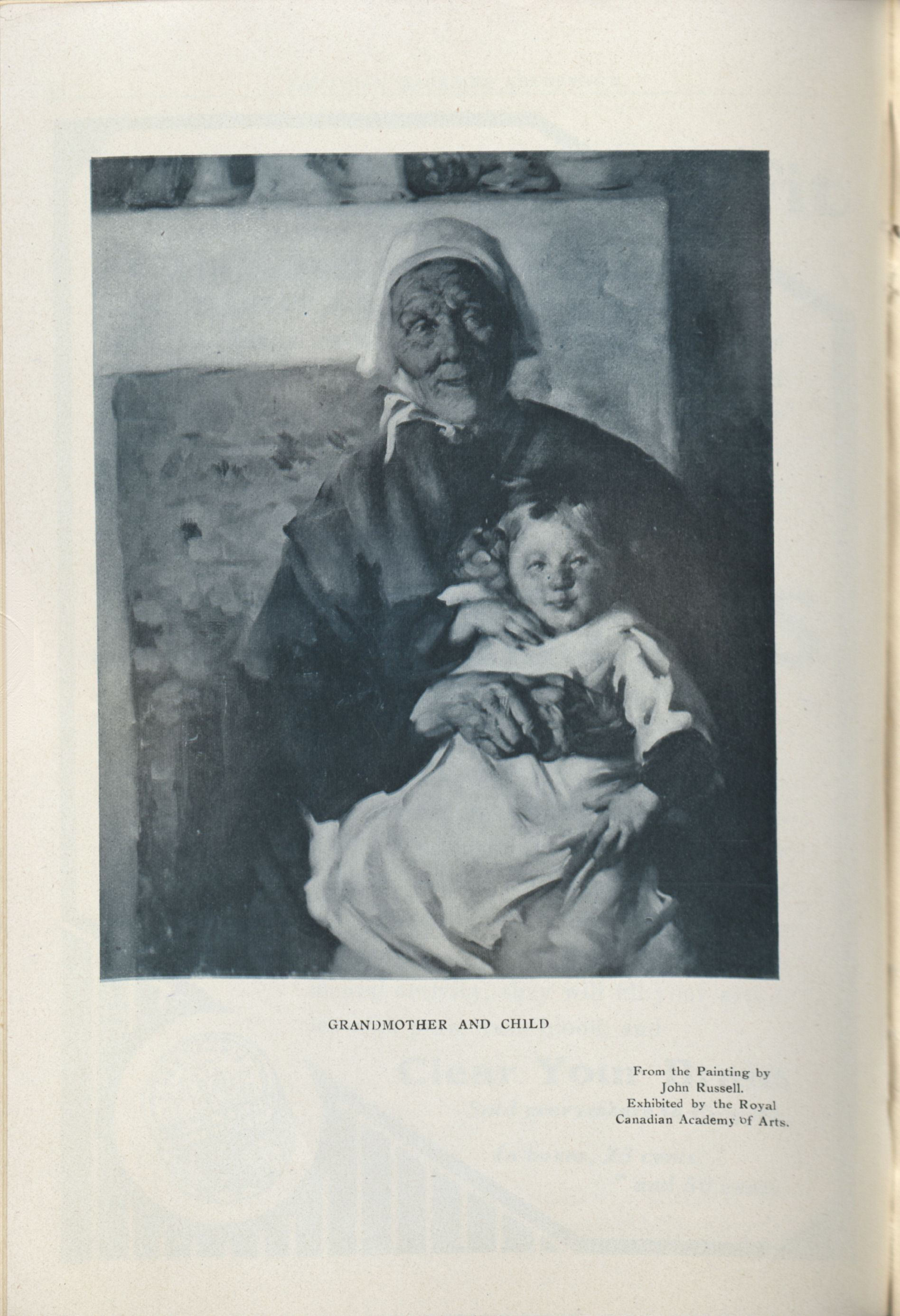 GRANDMOTHER AND CHILD

From the Painting by
John Russell.
Exhibited by the Royal
Canadian Academy of Arts.